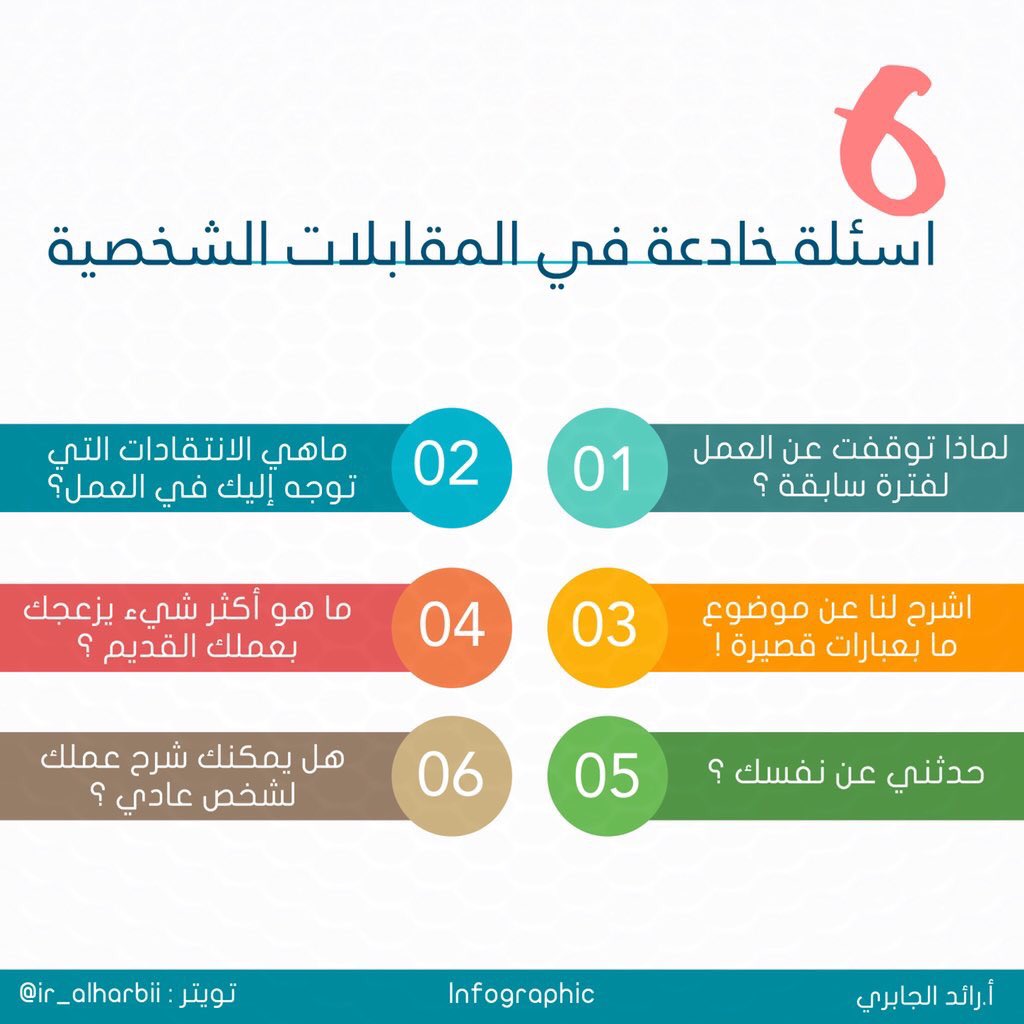 6
اسئلة خادعة في المقابلات الشخصية

01
لماذا توقفت عن العمل لفترة سابقة ؟

02
ماهي الانتقادات التي توجه إليك في العمل؟

03
اشرح لنا عن موضوع ما بعبارات قصيرة !

04
ما هو أكثر شيء يزعجك بعملك القديم ؟

05
حدثني عن نفسك ؟

06
هل يمكنك شرح عملك لشخص عادي ؟

أ.رائد الجابري
Infographic
تويتر : @ir_alharbii